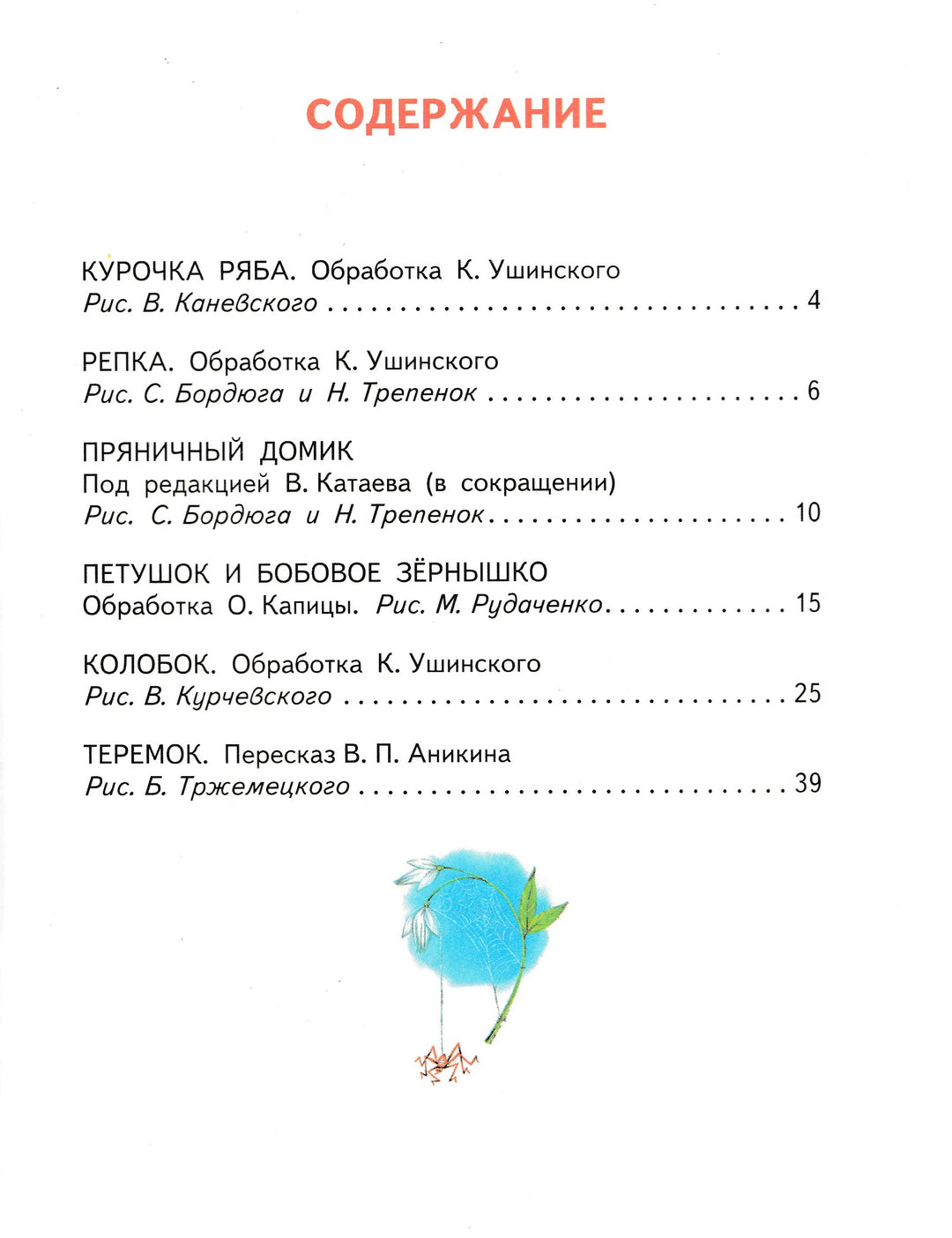 СОДЕРЖАНИЕ

КУРОЧКА РЯБА. Обработка К. Ушинского
Рис. В. Каневского 4

РЕПКА. Обработка К. Ушинского
Рис. С. Бордюга и Н. Трепенок 6

ПРЯНИЧНЫЙ ДОМИК
Под редакцией В. Катаева (в сокращении)
Рис. С. Бордюга и Н. Трепенок 10

ПЕТУШОК И БОБОВОЕ ЗЁРНЫШКО
Обработка О. Капицы. Рис. М. Рудаченко 15

КОЛОБОК. Обработка К. Ушинского
Рис. В. Курчевского 25

ТЕРЕМОК. Пересказ В. П. Аникина
Рис. Б. Тржемецкого 39